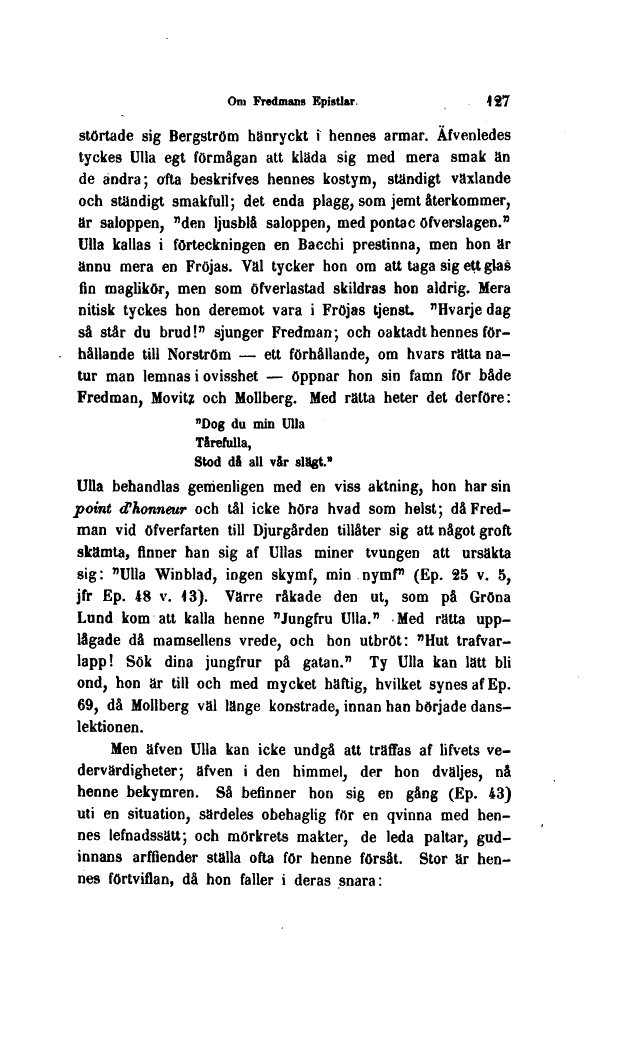 Om Fredmans Epistlar. 127

störtade sig Bergström hänryckt i hennes armar. Äfvenledes tyckes Ulla egt förmågan att kläda sig med mera smak än de andra; ofta beskrifves hennes kostym, ständigt växlande och ständigt smakfull; det enda plagg, som jemt återkommer, är saloppen, "den ljusblå saloppen, med pontac öfverslagen." Ulla kallas i förteckningen en Bacchi prestinna, men hon är ännu mera en Fröjas. Väl tycker hon om att taga sig ett glas fin maglikör, men som öfverlastad skildras hon aldrig. Mera nitisk tyckes hon deremot vara i Fröjas tjenst. "Hvarje dag så står du brud!" sjunger Fredman; och oaktadt hennes förhållande till Norström — ett förhållande, om hvars rätta natur man lemnas i ovisshet — öppnar hon sin famn för både Fredman, Movitz och Mollberg. Med rätta heter det derföre:

"Dog du min Ulla
Tårefulla,
Stod då all vår slägt."

Ulla behandlas gemenligen med en viss aktning, hon har sin point d'honneur och tål icke höra hvad som helst; då Fredman vid öfverfarten till Djurgården tillåter sig att något groft skämta, finner han sig af Ullas miner tvungen att ursäkta sig: "Ulla Winblad, ingen skymf, min nymf" (Ep. 25 v. 5, jfr Ep. 48 v. 13). Värre råkade den ut, som på Gröna Lund kom att kalla henne "Jungfru Ulla." Med rätta upplågade då mamsellens vrede, och hon utbröt: "Hut trafvarlapp! Sök dina jungfrur på gatan." Ty Ulla kan lätt bli ond, hon är till och med mycket häftig, hvilket synes af Ep. 69, då Mollberg väl länge konstrade, innan han började danslektionen.

Men äfven Ulla kan icke undgå att träffas af lifvets vedervärdigheter; äfven i den himmel, der hon dväljes, nå henne bekymren. Så befinner hon sig en gång (Ep. 43) uti en situation, särdeles obehaglig för en qvinna med hennes lefnadssätt; och mörkrets makter, de leda paltar, gudinnans arffiender ställa ofta för henne försåt. Stor är hennes förtviflan, då hon faller i deras snara: